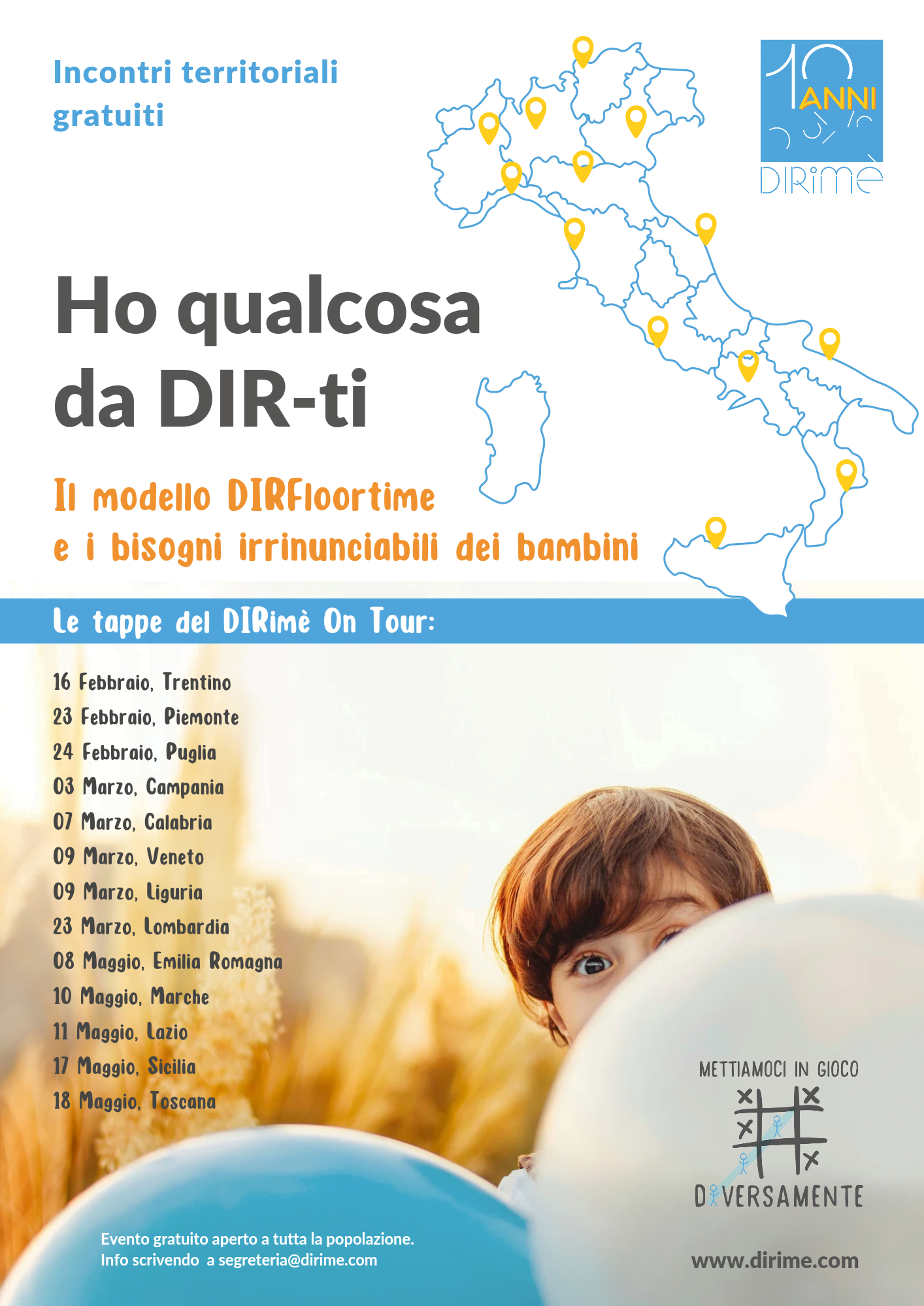 Incontri territoriali gratuiti

10 ANNI
DIRimè

Ho qualcosa da DIR-ti

Il modello DIRFloortime
e i bisogni irrinunciabili dei bambini

Le tappe del DIRimè On Tour:

16 Febbraio, Trentino
23 Febbraio, Piemonte
24 Febbraio, Puglia
03 Marzo, Campania
07 Marzo, Calabria
09 Marzo, Veneto
09 Marzo, Liguria
23 Marzo, Lombardia
08 Maggio, Emilia Romagna
10 Maggio, Marche
11 Maggio, Lazio
17 Maggio, Sicilia
18 Maggio, Toscana

METTIAMOCI IN GIOCO
DIVERSAMENTE

Evento gratuito aperto a tutta la popolazione.
Info scrivendo a segreteria@dirime.com

www.dirime.com